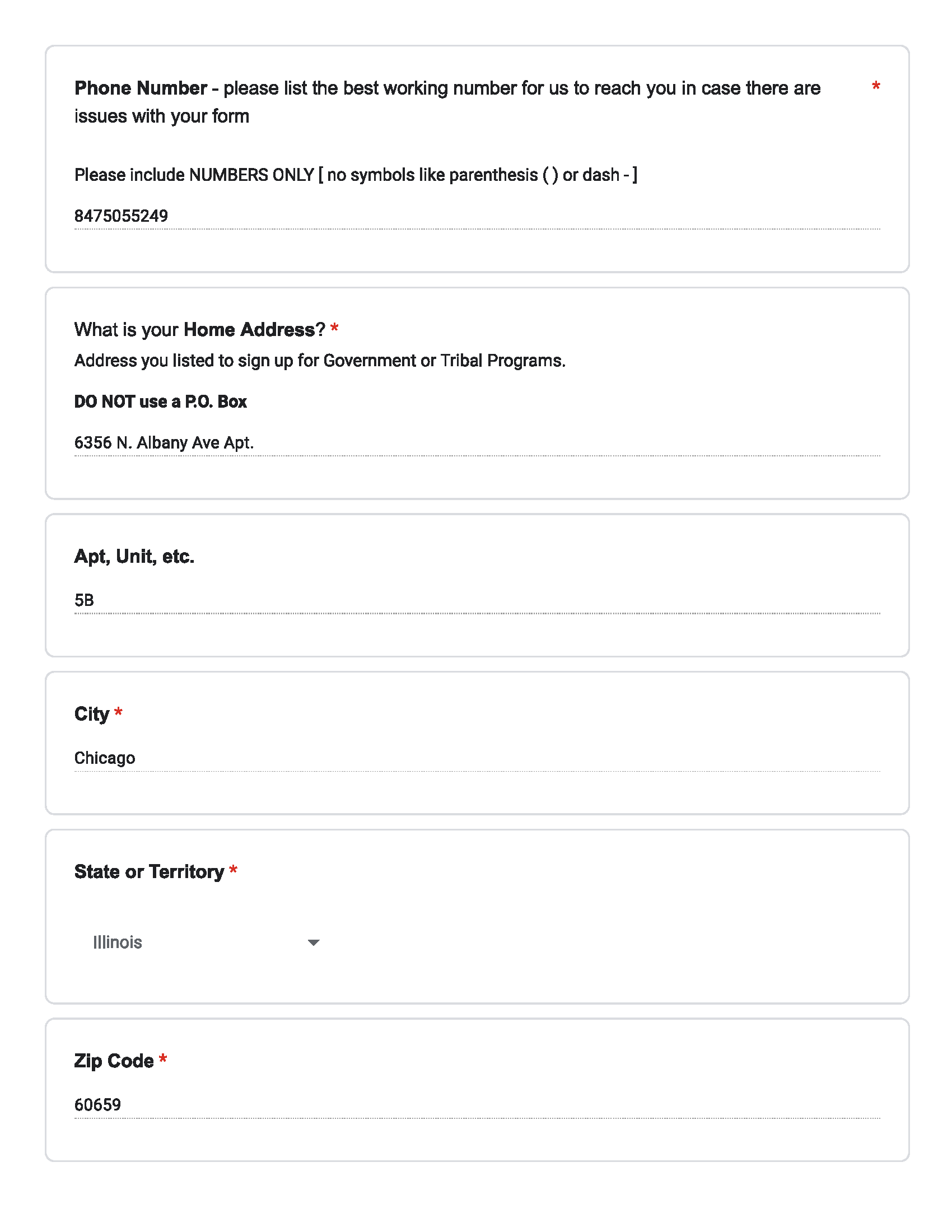 Phone Number - please list the best working number for us to reach you in case there are issues with your form *

Please include NUMBERS ONLY [ no symbols like parenthesis ( ) or dash - ]

8475055249

What is your Home Address? *
Address you listed to sign up for Government or Tribal Programs.

DO NOT use a P.O. Box

6356 N. Albany Ave Apt.

Apt, Unit, etc.

5B

City *

Chicago

State or Territory *

Illinois

Zip Code *

60659